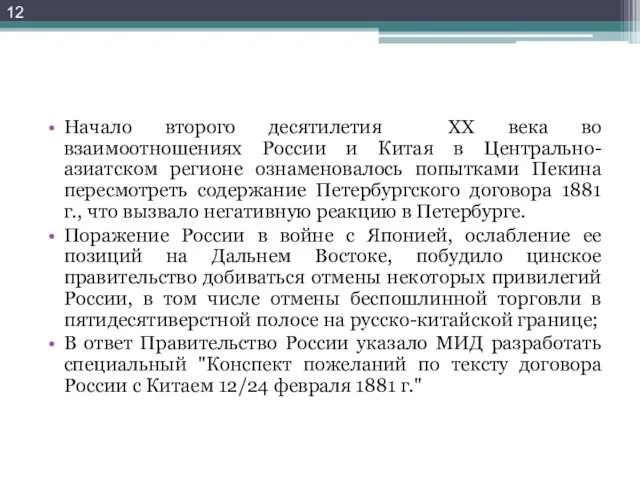 12

• Начало второго десятилетия XX века во взаимоотношениях России и Китая в Центрально-азиатском регионе ознаменовалось попытками Пекина пересмотреть содержание Петербургского договора 1881 г., что вызвало негативную реакцию в Петербурге.
• Поражение России в войне с Японией, ослабление ее позиций на Дальнем Востоке, побудило цинское правительство добиваться отмены некоторых привилегий России, в том числе отмены беспошлинной торговли в пятидесятиверстной полосе на русско-китайской границе;
• В ответ Правительство России указало МИД разработать специальный "Конспект пожеланий по тексту договора России с Китаем 12/24 февраля 1881 г."